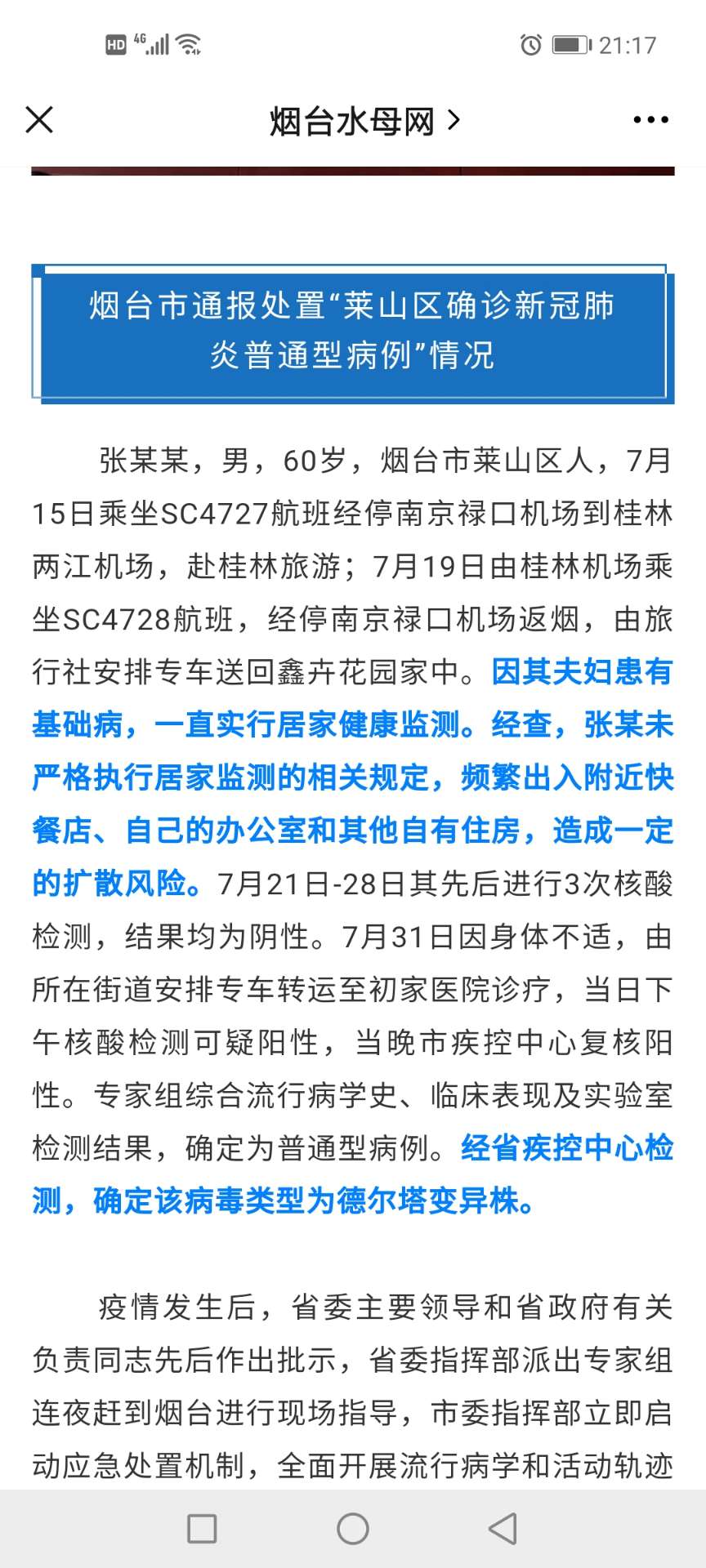 HD 4G 21:17

烟台水母网 >

烟台市通报处置“莱山区确诊新冠肺炎普通型病例”情况

张某某，男，60岁，烟台市莱山区人，7月15日乘坐SC4727航班经停南京禄口机场到桂林两江机场，赴桂林旅游；7月19日由桂林机场乘坐SC4728航班，经停南京禄口机场返烟，由旅行社安排专车送回鑫卉花园家中。因其夫妇患有基础病，一直实行居家健康监测。经查，张某未严格执行居家监测的相关规定，频繁出入附近快餐店、自己的办公室和其他自有住房，造成一定的扩散风险。7月21日-28日其先后进行3次核酸检测，结果均为阴性。7月31日因身体不适，由所在街道安排专车转运至初家医院诊疗，当日下午核酸检测可疑阳性，当晚市疾控中心复核阳性。专家组综合流行病学史、临床表现及实验室检测结果，确定为普通型病例。经省疾控中心检测，确定该病毒类型为德尔塔变异株。

疫情发生后，省委主要领导和省政府有关负责同志先后作出批示，省委指挥部派出专家组连夜赶到烟台进行现场指导，市委指挥部立即启动应急处置机制，全面开展流行病学和活动轨迹